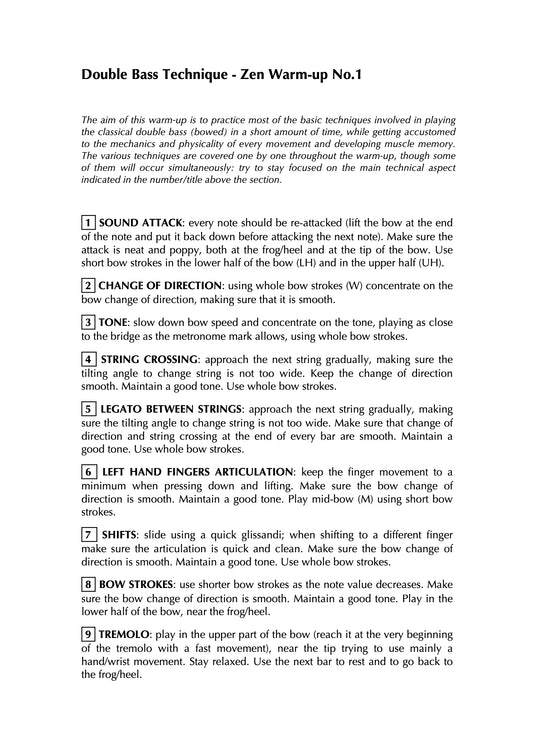 Double Bass Technique - Zen Warm-up No.1

The aim of this warm-up is to practice most of the basic techniques involved in playing the classical double bass (bowed) in a short amount of time, while getting accustomed to the mechanics and physicality of every movement and developing muscle memory. The various techniques are covered one by one throughout the warm-up, though some of them will occur simultaneously: try to stay focused on the main technical aspect indicated in the number/title above the section.

1 SOUND ATTACK: every note should be re-attacked (lift the bow at the end of the note and put it back down before attacking the next note). Make sure the attack is neat and poppy, both at the frog/heel and at the tip of the bow. Use short bow strokes in the lower half of the bow (LH) and in the upper half (UH).

2 CHANGE OF DIRECTION: using whole bow strokes (W) concentrate on the bow change of direction, making sure that it is smooth.

3 TONE: slow down bow speed and concentrate on the tone, playing as close to the bridge as the metronome mark allows, using whole bow strokes.

4 STRING CROSSING: approach the next string gradually, making sure the tilting angle to change string is not too wide. Keep the change of direction smooth. Maintain a good tone. Use whole bow strokes.

5 LEGATO BETWEEN STRINGS: approach the next string gradually, making sure the tilting angle to change string is not too wide. Make sure that change of direction and string crossing at the end of every bar are smooth. Maintain a good tone. Use whole bow strokes.

6 LEFT HAND FINGERS ARTICULATION: keep the finger movement to a minimum when pressing down and lifting. Make sure the bow change of direction is smooth. Maintain a good tone. Play mid-bow (M) using short bow strokes.

7 SHIFTS: slide using a quick glissandi; when shifting to a different finger make sure the articulation is quick and clean. Make sure the bow change of direction is smooth. Maintain a good tone. Use whole bow strokes.

8 BOW STROKES: use shorter bow strokes as the note value decreases. Make sure the bow change of direction is smooth. Maintain a good tone. Play in the lower half of the bow, near the frog/heel.

9 TREMOLO: play in the upper part of the bow (reach it at the very beginning of the tremolo with a fast movement), near the tip trying to use mainly a hand/wrist movement. Stay relaxed. Use the next bar to rest and to go back to the frog/heel.